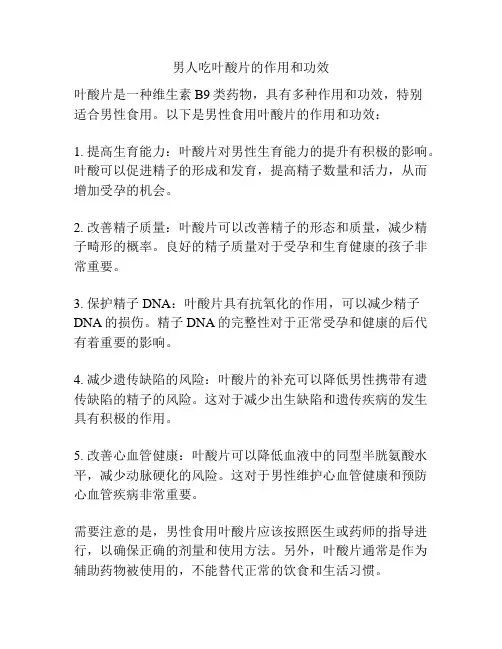 男人吃叶酸片的作用和功效

叶酸片是一种维生素 B9 类药物，具有多种作用和功效，特别适合男性食用。以下是男性食用叶酸片的作用和功效：

1. 提高生育能力：叶酸片对男性生育能力的提升有积极的影响。叶酸可以促进精子的形成和发育，提高精子数量和活力，从而增加受孕的机会。

2. 改善精子质量：叶酸片可以改善精子的形态和质量，减少精子畸形的概率。良好的精子质量对于受孕和生育健康的孩子非常重要。

3. 保护精子 DNA：叶酸片具有抗氧化的作用，可以减少精子 DNA 的损伤。精子 DNA 的完整性对于正常受孕和健康的后代有着重要的影响。

4. 减少遗传缺陷的风险：叶酸片的补充可以降低男性携带有遗传缺陷的精子的风险。这对于减少出生缺陷和遗传疾病的发生具有积极的作用。

5. 改善心血管健康：叶酸片可以降低血液中的同型半胱氨酸水平，减少动脉硬化的风险。这对于男性维护心血管健康和预防心血管疾病非常重要。

需要注意的是，男性食用叶酸片应该按照医生或药师的指导进行，以确保正确的剂量和使用方法。另外，叶酸片通常是作为辅助药物被使用的，不能替代正常的饮食和生活习惯。